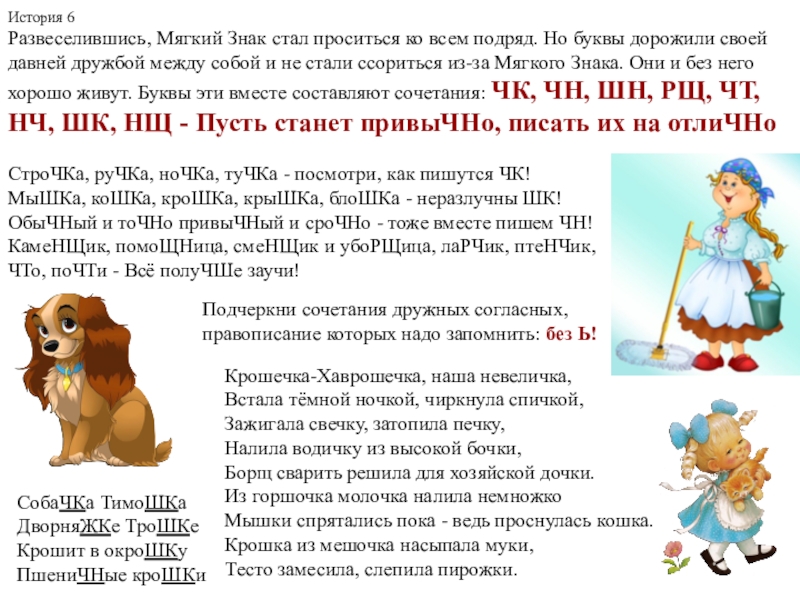 История 6

Развеселившись, Мягкий Знак стал проситься ко всем подряд. Но буквы дорожили своей давней дружбой между собой и не стали ссориться из-за Мягкого Знака. Они и без него хорошо живут. Буквы эти вместе составляют сочетания: ЧК, ЧН, ШН, РЩ, ЧТ, НЧ, ШК, НЩ - Пусть станет привыЧНо, писать их на отлиЧНо

СтроЧКа, руЧКа, ноЧКа, туЧКа - посмотри, как пишутся ЧК!
МыШКа, коШКа, кроШКа, крыШКа, блоШКа - неразлучны ШК!
ОбыЧНый и тоЧНо привыЧНый и сроЧНо - тоже вместе пишем ЧН!
КамеНЩик, помоЩНица, смеНЩик и убоРЩица, лаРЧик, птеНЧик,
ЧТо, поЧТи - Всё полуЧШе заучи!

Подчеркни сочетания дружных согласных, правописание которых надо запомнить: без Ь!

Крошечка-Хаврошечка, наша невеличка,
Встала тёмной ночкой, чиркнула спичкой,
Зажигала свечку, затопила печку,
Налила водичку из высокой бочки,
Борщ сварить решила для хозяйской дочки.
Из горшочка молочка налила немножко
Мышки спрятались пока - ведь проснулась кошка.
Крошка из мешочка насыпала муки,
Тесто замесила, слепила пирожки.

СобаЧКа ТимоШКа
ДворняЖКе ТроШКе
Крошит в окроШКу
ПшениЧНые кроШКи